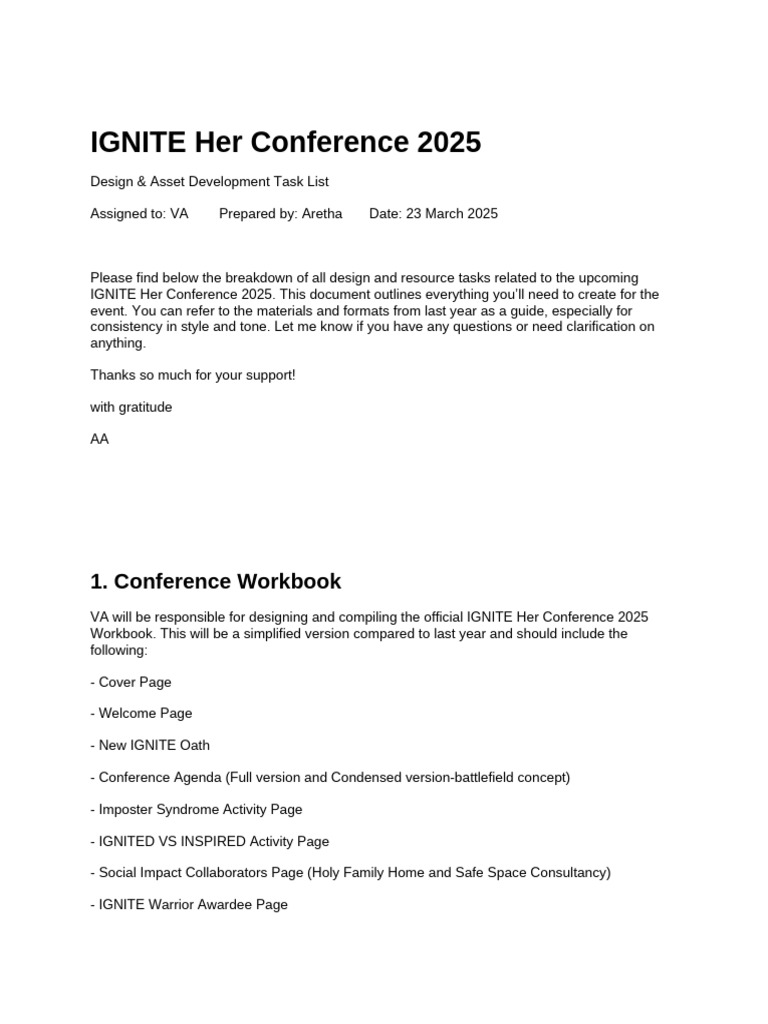 IGNITE Her Conference 2025

Design & Asset Development Task List

Assigned to: VA Prepared by: Aretha Date: 23 March 2025

Please find below the breakdown of all design and resource tasks related to the upcoming IGNITE Her Conference 2025. This document outlines everything you'll need to create for the event. You can refer to the materials and formats from last year as a guide, especially for consistency in style and tone. Let me know if you have any questions or need clarification on anything.

Thanks so much for your support!

with gratitude

AA

1. Conference Workbook

VA will be responsible for designing and compiling the official IGNITE Her Conference 2025 Workbook. This will be a simplified version compared to last year and should include the following:

- Cover Page

- Welcome Page

- New IGNITE Oath

- Conference Agenda (Full version and Condensed version-battlefield concept)

- Imposter Syndrome Activity Page

- IGNITED VS INSPIRED Activity Page

- Social Impact Collaborators Page (Holy Family Home and Safe Space Consultancy)

- IGNITE Warrior Awardee Page